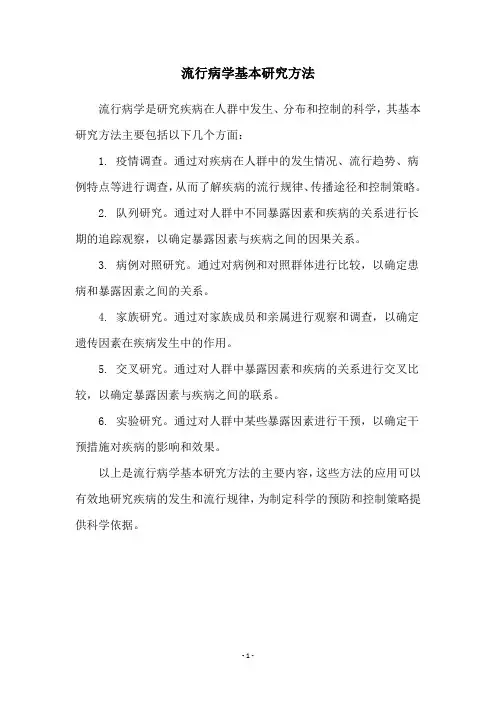 流行病学基本研究方法

流行病学是研究疾病在人群中发生、分布和控制的科学，其基本研究方法主要包括以下几个方面：

1. 疫情调查。通过对疾病在人群中的发生情况、流行趋势、病例特点等进行调查，从而了解疾病的流行规律、传播途径和控制策略。

2. 队列研究。通过对人群中不同暴露因素和疾病的关系进行长期的追踪观察，以确定暴露因素与疾病之间的因果关系。

3. 病例对照研究。通过对病例和对照群体进行比较，以确定患病和暴露因素之间的关系。

4. 家族研究。通过对家族成员和亲属进行观察和调查，以确定遗传因素在疾病发生中的作用。

5. 交叉研究。通过对人群中暴露因素和疾病的关系进行交叉比较，以确定暴露因素与疾病之间的联系。

6. 实验研究。通过对人群中某些暴露因素进行干预，以确定干预措施对疾病的影响和效果。

以上是流行病学基本研究方法的主要内容，这些方法的应用可以有效地研究疾病的发生和流行规律，为制定科学的预防和控制策略提供科学依据。

- 1 -